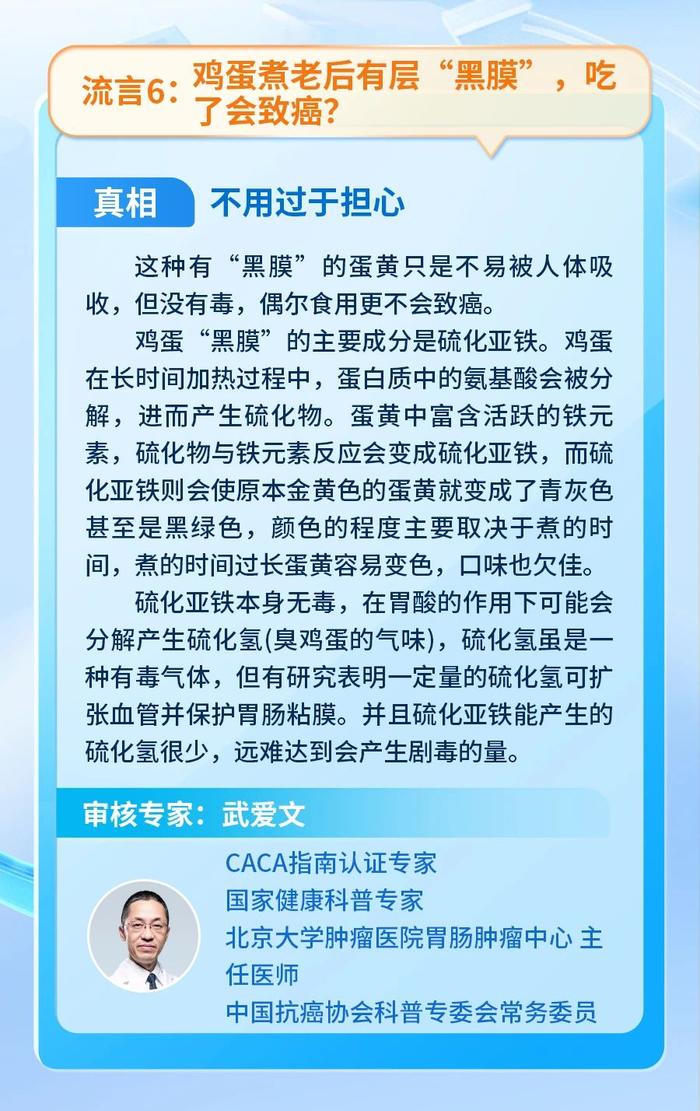 流言6：鸡蛋煮老后有层“黑膜”，吃了会致癌？

真相 不用过于担心

这种有“黑膜”的蛋黄只是不易被人体吸收，但没有毒，偶尔食用更不会致癌。

鸡蛋“黑膜”的主要成分是硫化亚铁。鸡蛋在长时间加热过程中，蛋白质中的氨基酸会被分解，进而产生硫化物。蛋黄中富含活跃的铁元素，硫化物与铁元素反应会变成硫化亚铁，而硫化亚铁则会使原本金黄色的蛋黄就变成了青灰色甚至是黑绿色，颜色的程度主要取决于煮的时间，煮的时间过长蛋黄容易变色，口味也欠佳。

硫化亚铁本身无毒，在胃酸的作用下可能会分解产生硫化氢(臭鸡蛋的气味)，硫化氢虽是一种有毒气体，但有研究表明一定量的硫化氢可扩张血管并保护胃肠粘膜。并且硫化亚铁能产生的硫化氢很少，远难达到会产生剧毒的量。

审核专家：武爱文

CACA指南认证专家
国家健康科普专家
北京大学肿瘤医院胃肠肿瘤中心 主任医师
中国抗癌协会科普专委会常务委员